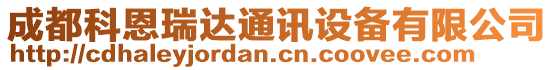 成都科恩瑞达通讯设备有限公司
http://cdhaleyjordan.cn.coovee.com